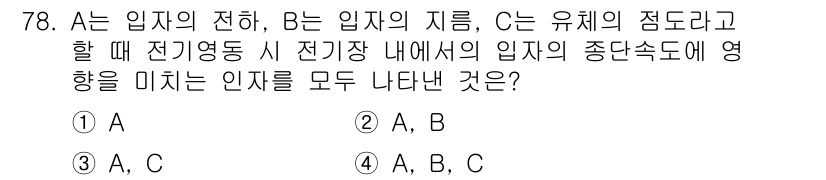 78. A는 입자의 전하, B는 입자의 지름, C는 유체의 점도라고 할 때 전기영동 시 전기장 내에서의 입자의 종단속도에 영향을 미치는 인자를 모두 나타낸 것은?

① A
② A, B
③ A, C
④ A, B, C